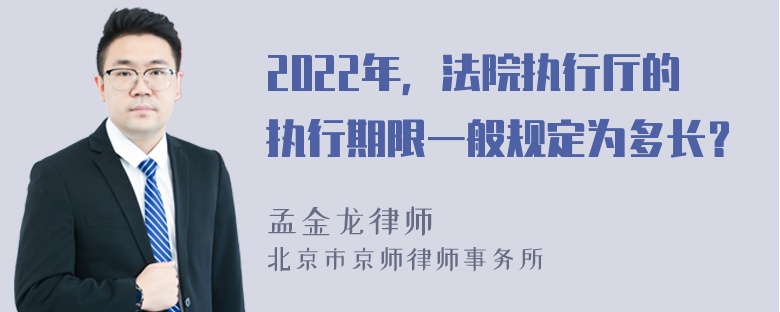 2022年，法院执行厅的执行期限一般规定为多长？

孟金龙律师

北京市京师律师事务所